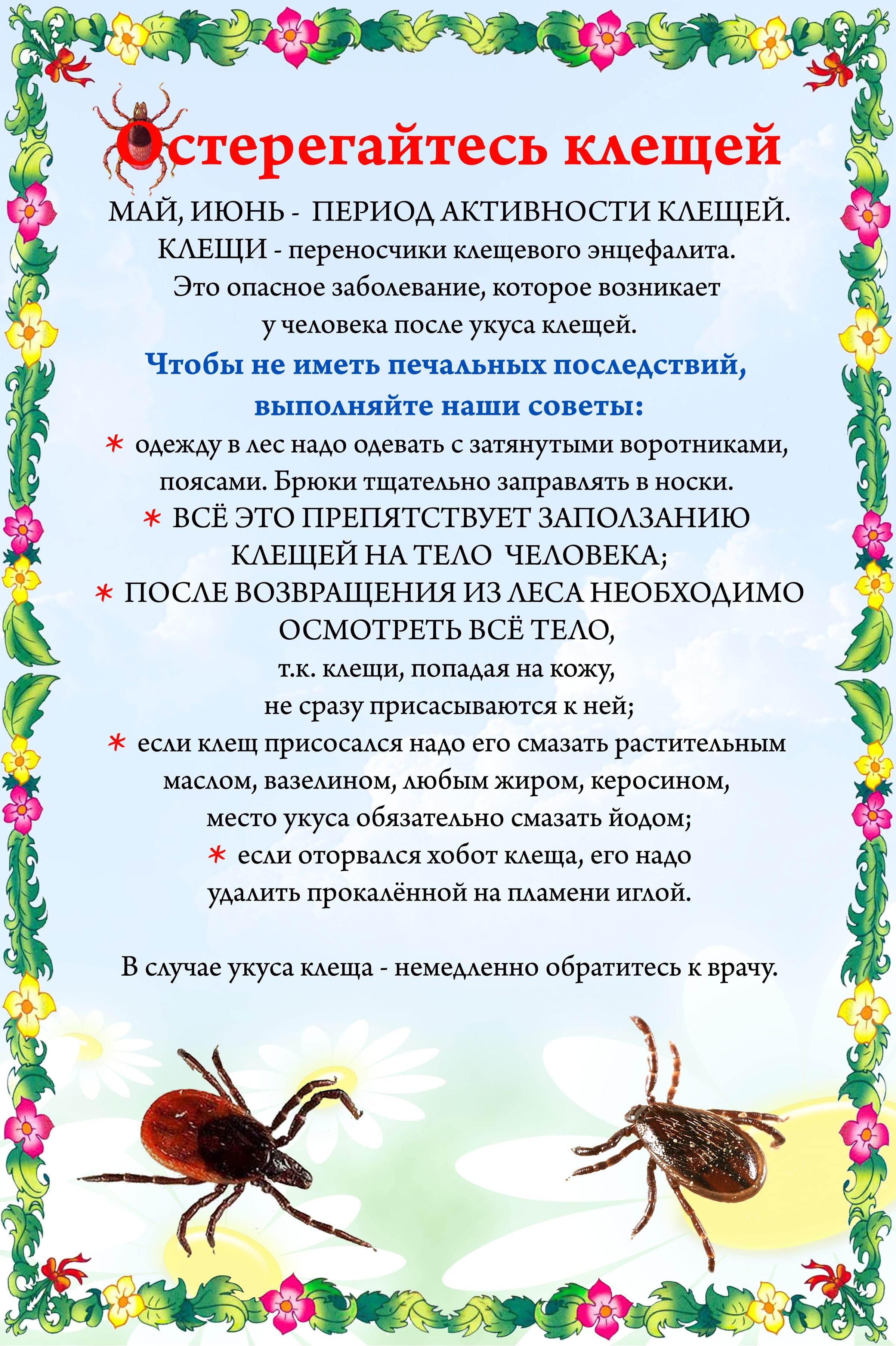 Остерегайтесь клещей

МАЙ, ИЮНЬ - ПЕРИОД АКТИВНОСТИ КЛЕЩЕЙ.
КЛЕЩИ - переносчики клещевого энцефалита.
Это опасное заболевание, которое возникает
у человека после укуса клещей.

Чтобы не иметь печальных последствий,
выполняйте наши советы:

* одежду в лес надо одевать с затянутыми воротниками, поясами. Брюки тщательно заправлять в носки.
* ВСЁ ЭТО ПРЕПЯТСТВУЕТ ЗАПОЛЗАНИЮ КЛЕЩЕЙ НА ТЕЛО ЧЕЛОВЕКА;
* ПОСЛЕ ВОЗВРАЩЕНИЯ ИЗ ЛЕСА НЕОБХОДИМО ОСМОТРЕТЬ ВСЁ ТЕЛО,
т.к. клещи, попадая на кожу,
не сразу присасываются к ней;
* если клещ присосался надо его смазать растительным маслом, вазелином, любым жиром, керосином, место укуса обязательно смазать йодом;
* если оторвался хобот клеща, его надо удалить прокалённой на пламени иглой.

В случае укуса клеща - немедленно обратитесь к врачу.